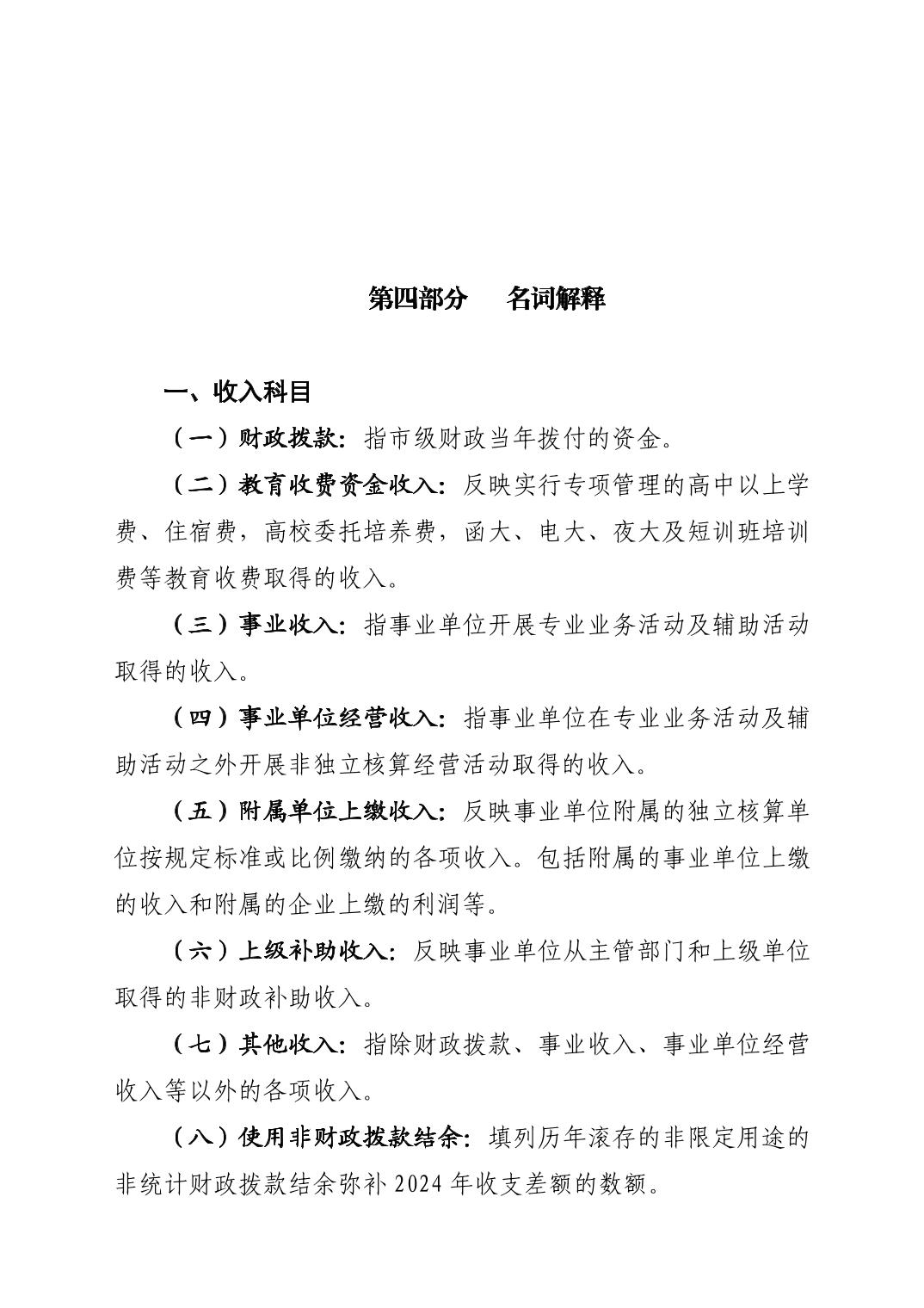 第四部分　名词解释

一、收入科目

（一）财政拨款：指市级财政当年拨付的资金。

（二）教育收费资金收入：反映实行专项管理的高中以上学费、住宿费，高校委托培养费，函大、电大、夜大及短训班培训费等教育收费取得的收入。

（三）事业收入：指事业单位开展专业业务活动及辅助活动取得的收入。

（四）事业单位经营收入：指事业单位在专业业务活动及辅助活动之外开展非独立核算经营活动取得的收入。

（五）附属单位上缴收入：反映事业单位附属的独立核算单位按规定标准或比例缴纳的各项收入。包括附属的事业单位上缴的收入和附属的企业上缴的利润等。

（六）上级补助收入：反映事业单位从主管部门和上级单位取得的非财政补助收入。

（七）其他收入：指除财政拨款、事业收入、事业单位经营收入等以外的各项收入。

（八）使用非财政拨款结余：填列历年滚存的非限定用途的非统计财政拨款结余弥补 2024 年收支差额的数额。